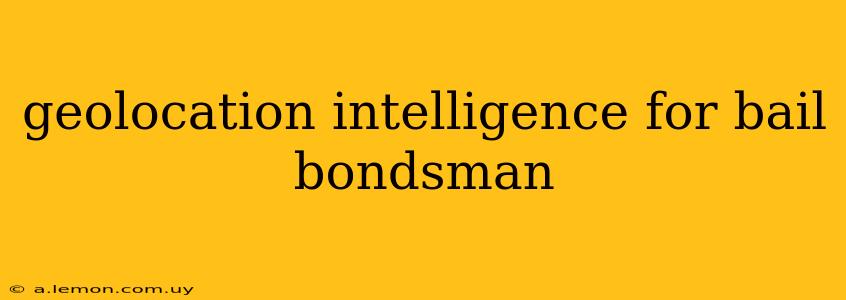 geolocation intelligence for bail bondsman

© a.lemon.com.uy